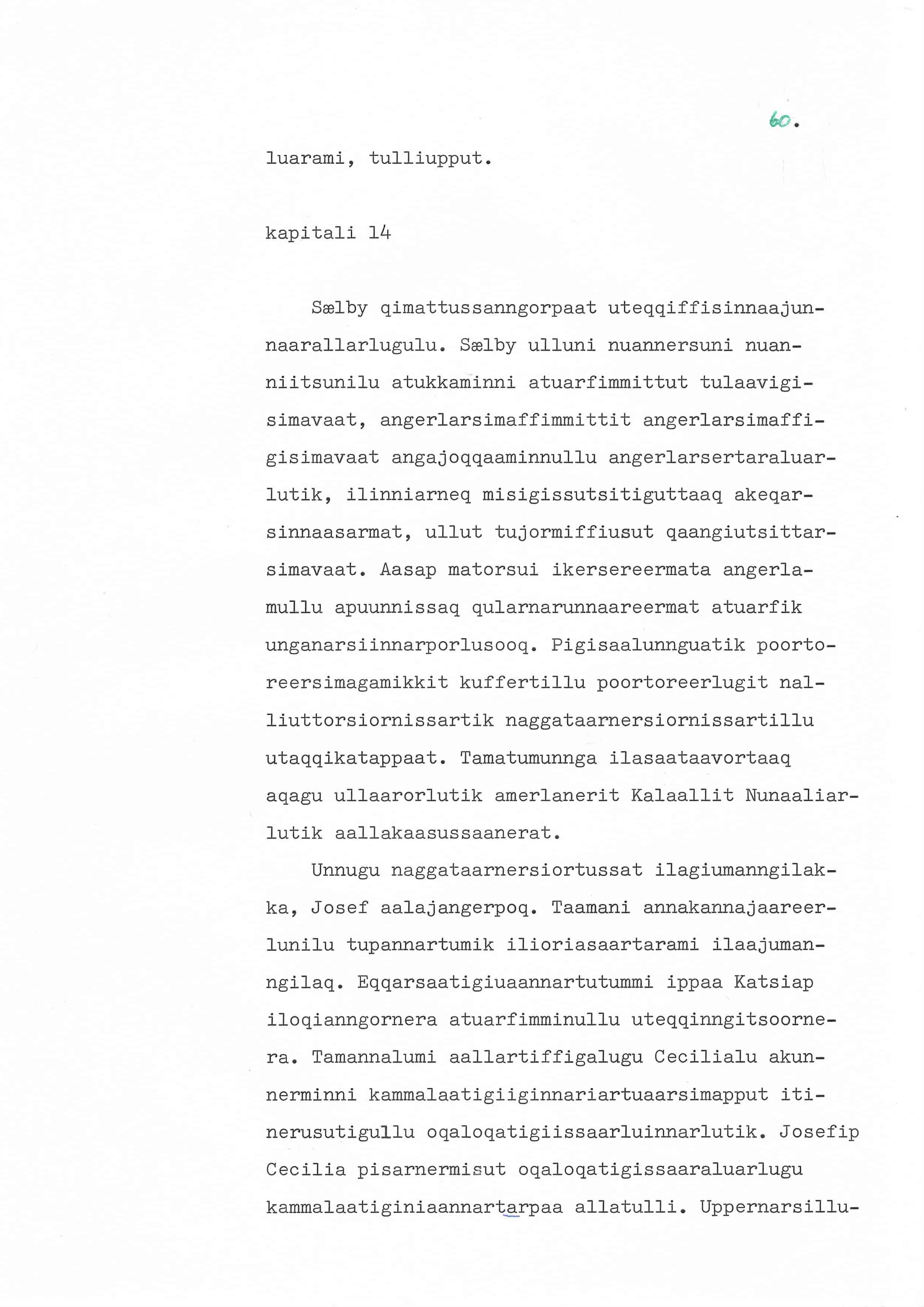 60.

luarami, tulliupput.

kapitali 14

Sælby qimattussanngorpaat uteqqiffisinnaajunnaarallarlugulu. Sælby ulluni nuannersuni nuanniitsunilu atukkaminni atuarfimmittut tulaavigisimavaat, angerlarsimaffimmittit angerlarsimaffigisimavaat angajoqqaaminnullu angerlarsertaraluarlutik, ilinniarneq misigissutsitiguttaaq akeqarsinnaasarmat, ullut tujormiffiusut qaangiutsittarsimavaat. Aasap matorsui ikersereermata angerlamullu apuunnissaq qularnarunnaareermat atuarfik unganarsiinnarporlusooq. Pigisaalunnguatik poortoreersimagamikkit kuffertillu poortoreerlugit nalliuttorsiornissartik naggataarnersiornissartillu utaqqikatappaat. Tamatumunnga ilasaataavortaaq aqagu ullaarorlutik amerlanerit Kalaallit Nunaaliarlutik aallakaasussaanerat.

Unnugu naggataarnersiortussat ilagiumanngilakka, Josef aalajangerpoq. Taamani annakannajaareerlunilu tupannartumik ilioriasaartarami ilaajumanngilaq. Eqqarsaatigiuaannartutummi ippaa Katsiap iloqianngornera atuarfimminullu uteqqinngitsoornera. Tamannalumi aallartiffigalugu Cecilialu akunnerminni kammalaatigiiginnariartuaarsimapput itinerusutigullu oqaloqatigiissaarluinnarlutik. Josefip Cecilia pisarnermisut oqaloqatigissaaraluarlugu kammalaatiginiaannartarpaa allatulli. Uppernarsillu-